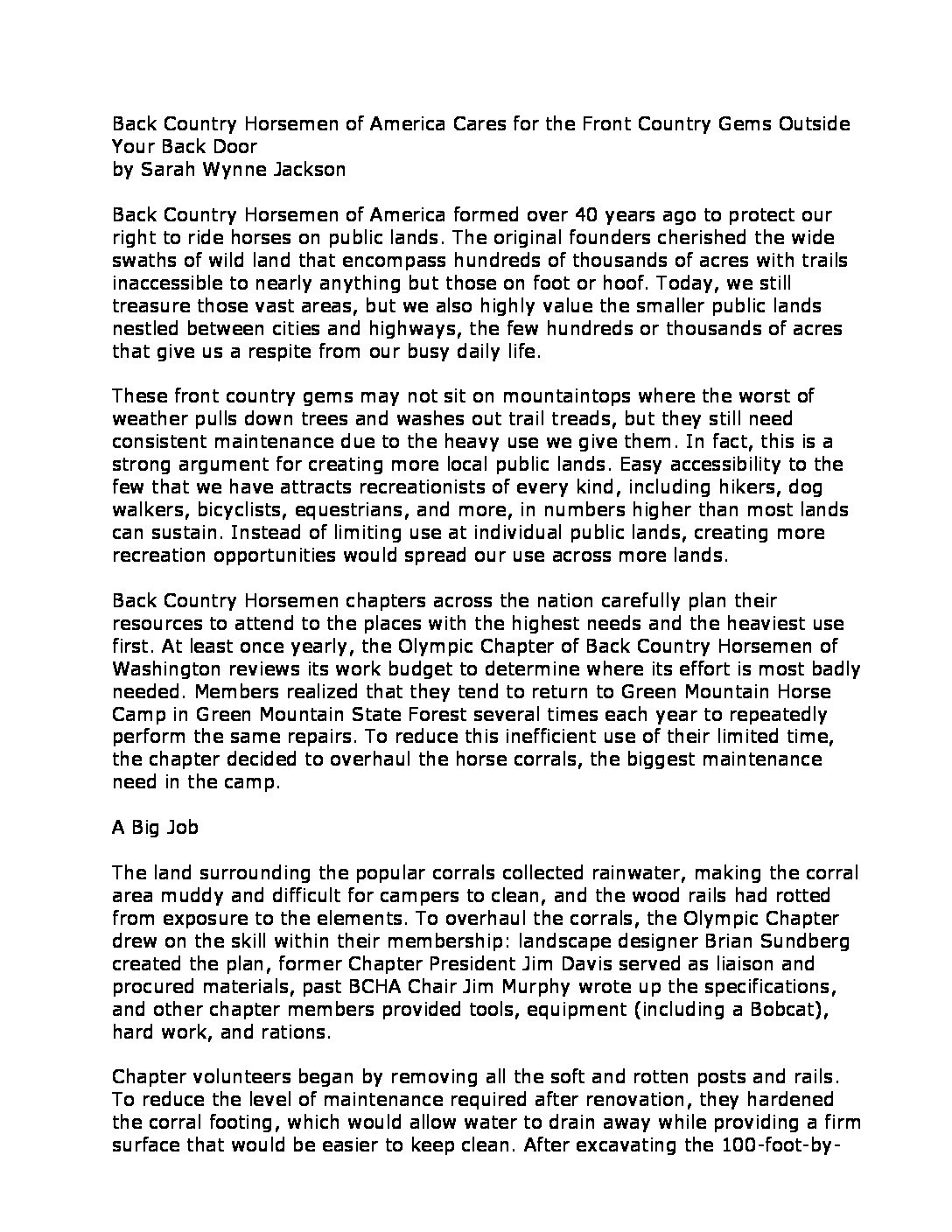 Back Country Horsemen of America Cares for the Front Country Gems Outside Your Back Door
by Sarah Wynne Jackson

Back Country Horsemen of America formed over 40 years ago to protect our right to ride horses on public lands. The original founders cherished the wide swaths of wild land that encompass hundreds of thousands of acres with trails inaccessible to nearly anything but those on foot or hoof. Today, we still treasure those vast areas, but we also highly value the smaller public lands nestled between cities and highways, the few hundreds or thousands of acres that give us a respite from our busy daily life.

These front country gems may not sit on mountaintops where the worst of weather pulls down trees and washes out trail treads, but they still need consistent maintenance due to the heavy use we give them. In fact, this is a strong argument for creating more local public lands. Easy accessibility to the few that we have attracts recreationists of every kind, including hikers, dog walkers, bicyclists, equestrians, and more, in numbers higher than most lands can sustain. Instead of limiting use at individual public lands, creating more recreation opportunities would spread our use across more lands.

Back Country Horsemen chapters across the nation carefully plan their resources to attend to the places with the highest needs and the heaviest use first. At least once yearly, the Olympic Chapter of Back Country Horsemen of Washington reviews its work budget to determine where its effort is most badly needed. Members realized that they tend to return to Green Mountain Horse Camp in Green Mountain State Forest several times each year to repeatedly perform the same repairs. To reduce this inefficient use of their limited time, the chapter decided to overhaul the horse corrals, the biggest maintenance need in the camp.

A Big Job

The land surrounding the popular corrals collected rainwater, making the corral area muddy and difficult for campers to clean, and the wood rails had rotted from exposure to the elements. To overhaul the corrals, the Olympic Chapter drew on the skill within their membership: landscape designer Brian Sundberg created the plan, former Chapter President Jim Davis served as liaison and procured materials, past BCHA Chair Jim Murphy wrote up the specifications, and other chapter members provided tools, equipment (including a Bobcat), hard work, and rations.

Chapter volunteers began by removing all the soft and rotten posts and rails. To reduce the level of maintenance required after renovation, they hardened the corral footing, which would allow water to drain away while providing a firm surface that would be easier to keep clean. After excavating the 100-foot-by-